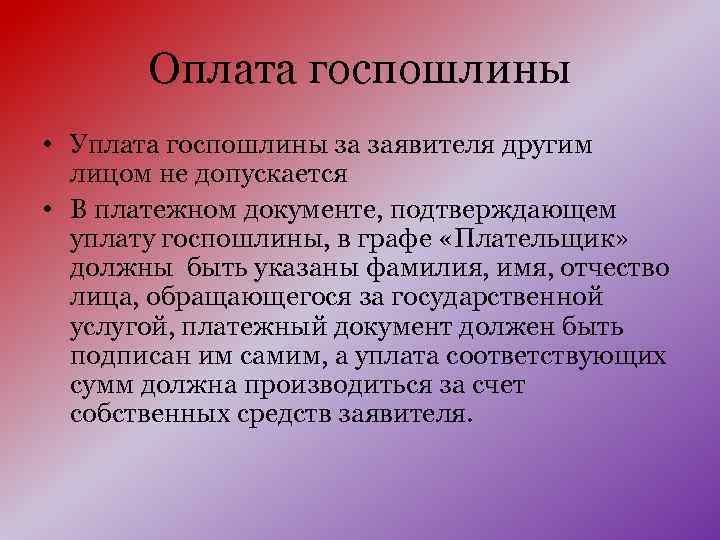 Оплата госпошлины

• Уплата госпошлины за заявителя другим лицом не допускается

• В платежном документе, подтверждающем уплату госпошлины, в графе «Плательщик» должны быть указаны фамилия, имя, отчество лица, обращающегося за государственной услугой, платежный документ должен быть подписан им самим, а уплата соответствующих сумм должна производиться за счет собственных средств заявителя.